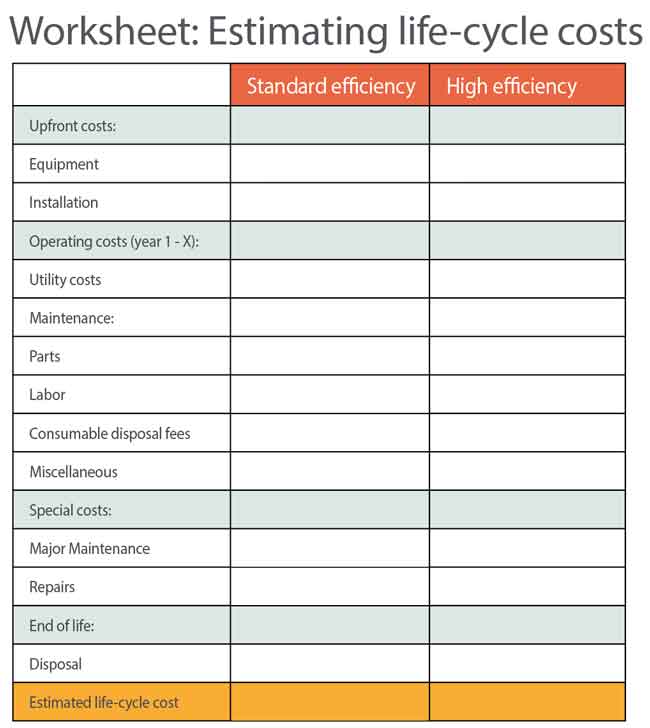 Worksheet: Estimating life-cycle costs

| | Standard efficiency | High efficiency |
|---|---|---|
| Upfront costs: | | |
| Equipment | | |
| Installation | | |
| Operating costs (year 1 - X): | | |
| Utility costs | | |
| Maintenance: | | |
| Parts | | |
| Labor | | |
| Consumable disposal fees | | |
| Miscellaneous | | |
| Special costs: | | |
| Major Maintenance | | |
| Repairs | | |
| End of life: | | |
| Disposal | | |
| Estimated life-cycle cost | | |